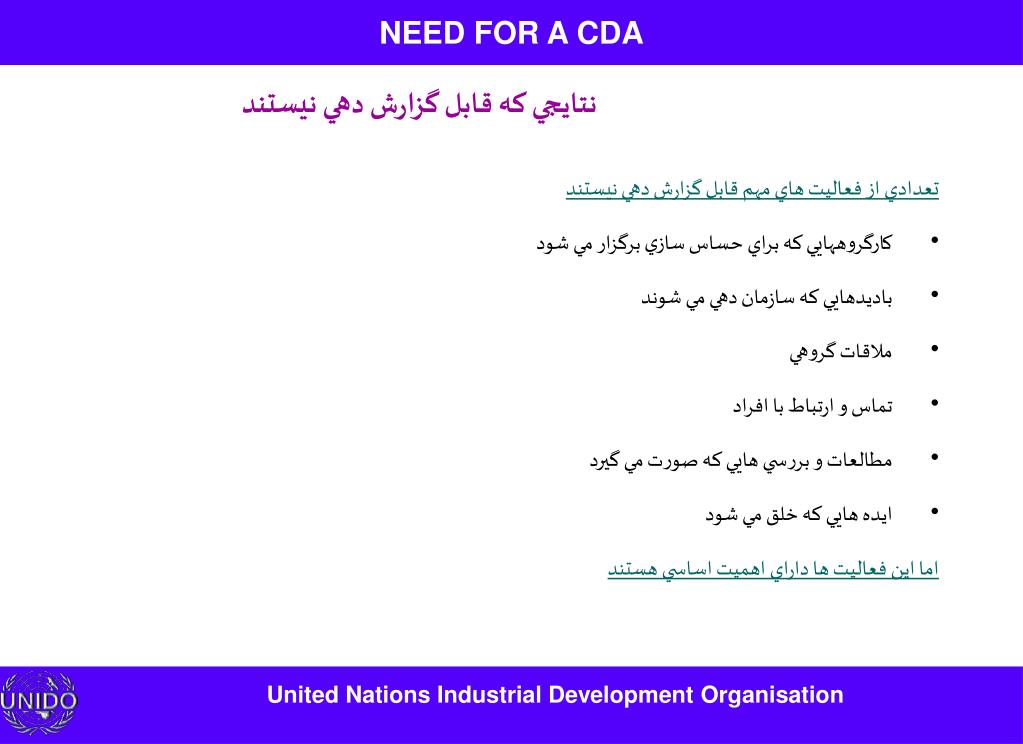 NEED FOR A CDA

نتايجي كه قابل گزارش دهي نيستند

تعدادي از فعاليت هاي مهم قابل گزارش دهي نيستند

• كارگروههايي كه براي حساس سازي برگزار مي شود

• باديدهايي كه سازمان دهي مي شوند

• ملاقات گروهي

• تماس و ارتباط با افراد

• مطالعات و بررسي هايي كه صورت مي گيرد

• ايده هايي كه خلق مي شود

اما اين فعاليت ها داراي اهميت اساسي هستند

UNIDO

United Nations Industrial Development Organisation